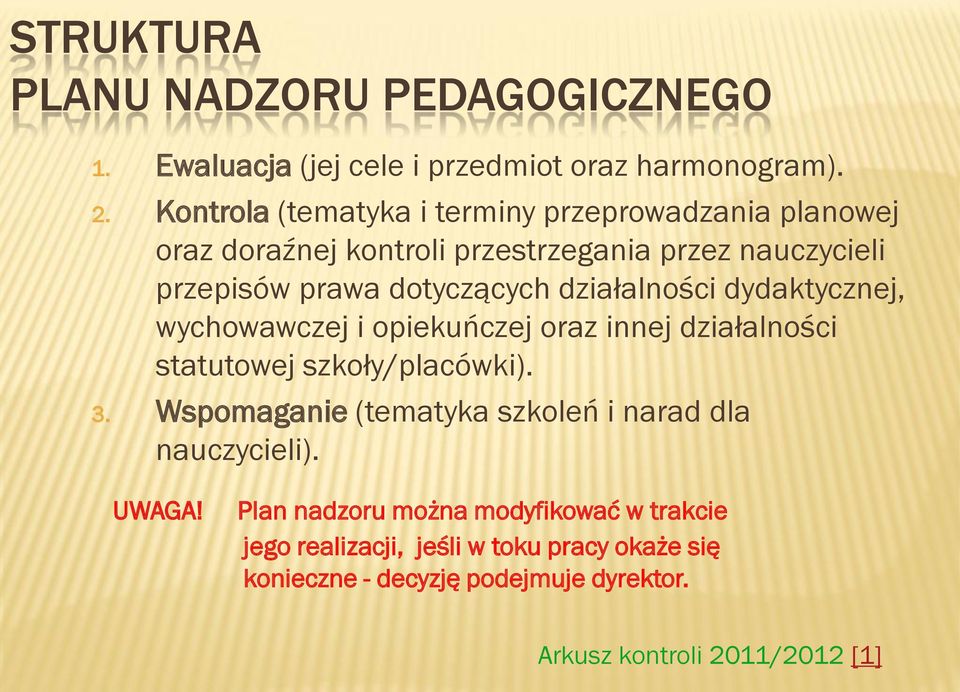 STRUKTURA
PLANU NADZORU PEDAGOGICZNEGO

1. Ewaluacja (jej cele i przedmiot oraz harmonogram).
2. Kontrola (tematyka i terminy przeprowadzania planowej oraz doraźnej kontroli przestrzegania przez nauczycieli przepisów prawa dotyczących działalności dydaktycznej, wychowawczej i opiekuńczej oraz innej działalności statutowej szkoły/placówki).
3. Wspomaganie (tematyka szkoleń i narad dla nauczycieli).

UWAGA! Plan nadzoru można modyfikować w trakcie jego realizacji, jeśli w toku pracy okaże się konieczne - decyzję podejmuje dyrektor.

Arkusz kontroli 2011/2012 [1]